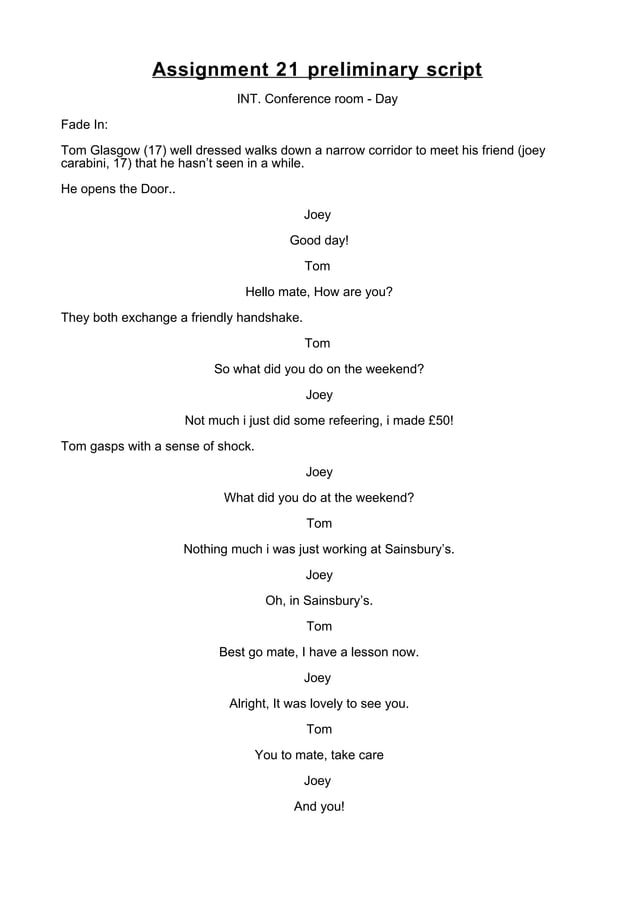 Assignment 21 preliminary script

INT. Conference room - Day

Fade In:

Tom Glasgow (17) well dressed walks down a narrow corridor to meet his friend (joey carabini, 17) that he hasn't seen in a while.

He opens the Door..

Joey

Good day!

Tom

Hello mate, How are you?

They both exchange a friendly handshake.

Tom

So what did you do on the weekend?

Joey

Not much i just did some refeering, i made £50!

Tom gasps with a sense of shock.

Joey

What did you do at the weekend?

Tom

Nothing much i was just working at Sainsbury's.

Joey

Oh, in Sainsbury's.

Tom

Best go mate, I have a lesson now.

Joey

Alright, It was lovely to see you.

Tom

You to mate, take care

Joey

And you!